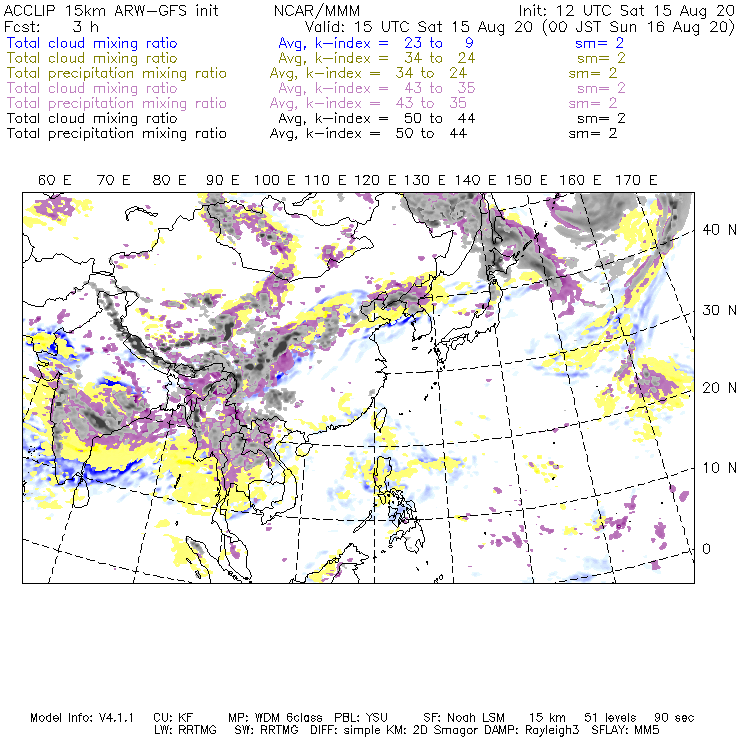 ACCLIP 15km ARW-GFS init NCAR/MMM Init: 12 UTC Sat 15 Aug 20
Fcst: 3 h Valid: 15 UTC Sat 15 Aug 20 (00 JST Sun 16 Aug 20)
Total cloud mixing ratio Avg, k-index = 23 to 9 sm= 2
Total cloud mixing ratio Avg, k-index = 34 to 24 sm= 2
Total precipitation mixing ratio Avg, k-index = 34 to 24 sm= 2
Total cloud mixing ratio Avg, k-index = 43 to 35 sm= 2
Total precipitation mixing ratio Avg, k-index = 43 to 35 sm= 2
Total cloud mixing ratio Avg, k-index = 50 to 44 sm= 2
Total precipitation mixing ratio Avg, k-index = 50 to 44 sm= 2

60 E 70 E 80 E 90 E 100 E 110 E 120 E 130 E 140 E 150 E 160 E 170 E

40 N
30 N
20 N
10 N
0

Model Info: V4.1.1 CU: KF MP: WDM 6class PBL: YSU SF: Noah LSM 15 km 51 levels 90 sec
LW: RRTMG SW: RRTMG DIFF: simple KM: 2D Smagor DAMP: Rayleigh3 SFLAY: MM5